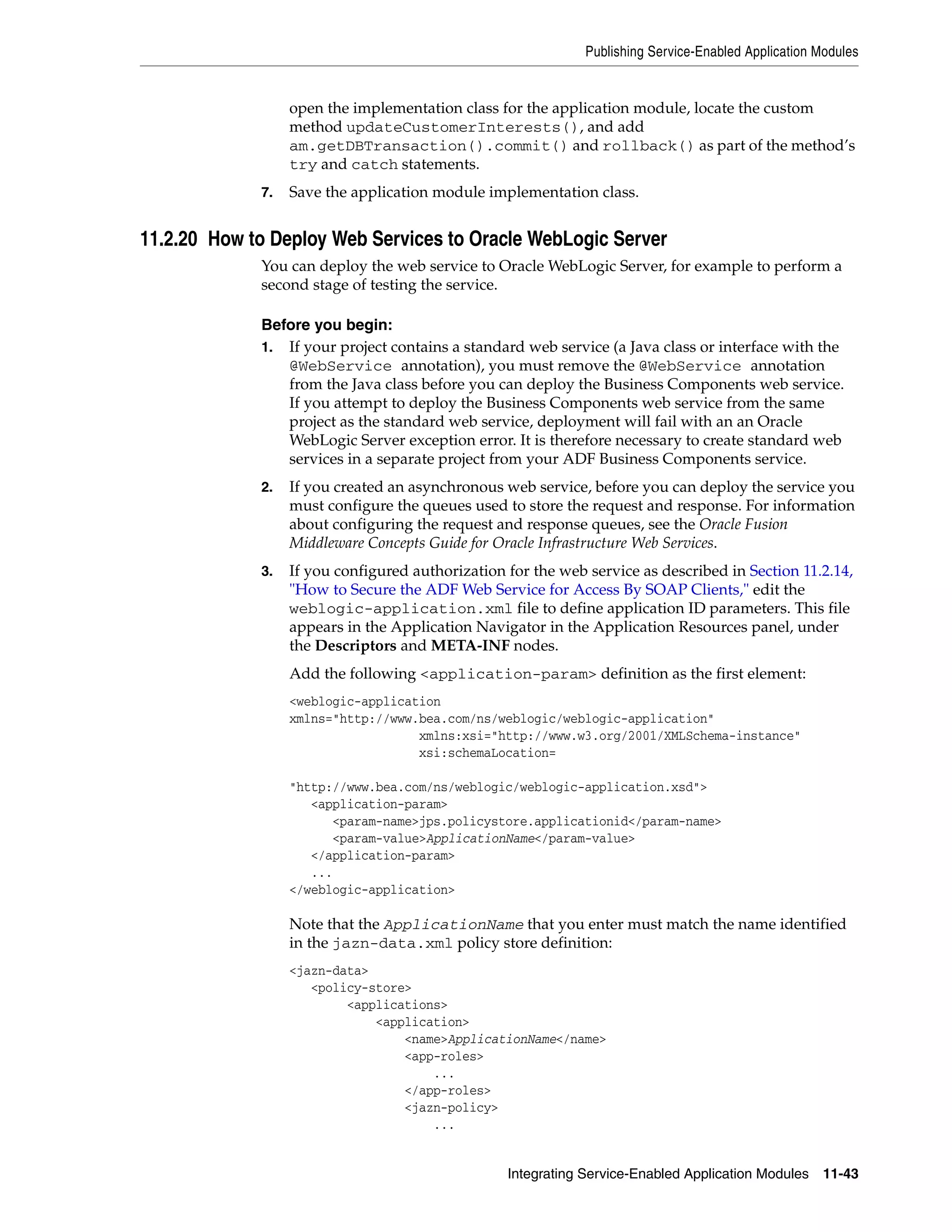 Publishing Service-Enabled Application Modules

open the implementation class for the application module, locate the custom method updateCustomerInterests(), and add am.getDBTransaction().commit() and rollback() as part of the method's try and catch statements.

7. Save the application module implementation class.

11.2.20 How to Deploy Web Services to Oracle WebLogic Server

You can deploy the web service to Oracle WebLogic Server, for example to perform a second stage of testing the service.

Before you begin:

1. If your project contains a standard web service (a Java class or interface with the @WebService annotation), you must remove the @WebService annotation from the Java class before you can deploy the Business Components web service. If you attempt to deploy the Business Components web service from the same project as the standard web service, deployment will fail with an an Oracle WebLogic Server exception error. It is therefore necessary to create standard web services in a separate project from your ADF Business Components service.

2. If you created an asynchronous web service, before you can deploy the service you must configure the queues used to store the request and response. For information about configuring the request and response queues, see the Oracle Fusion Middleware Concepts Guide for Oracle Infrastructure Web Services.

3. If you configured authorization for the web service as described in Section 11.2.14, "How to Secure the ADF Web Service for Access By SOAP Clients," edit the weblogic-application.xml file to define application ID parameters. This file appears in the Application Navigator in the Application Resources panel, under the Descriptors and META-INF nodes.

Add the following <application-param> definition as the first element:

<weblogic-application
xmlns="http://www.bea.com/ns/weblogic/weblogic-application"
                  xmlns:xsi="http://www.w3.org/2001/XMLSchema-instance"
                  xsi:schemaLocation=

"http://www.bea.com/ns/weblogic/weblogic-application.xsd">
   <application-param>
      <param-name>jps.policystore.applicationid</param-name>
      <param-value>ApplicationName</param-value>
   </application-param>
   ...
</weblogic-application>

Note that the ApplicationName that you enter must match the name identified in the jazn-data.xml policy store definition:

<jazn-data>
   <policy-store>
        <applications>
            <application>
                <name>ApplicationName</name>
                <app-roles>
                    ...
                </app-roles>
                <jazn-policy>
                    ...

Integrating Service-Enabled Application Modules 11-43